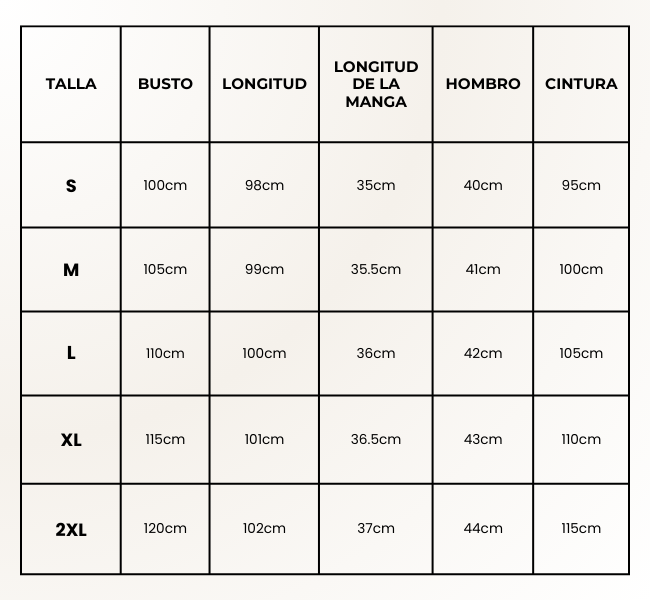 | TALLA | BUSTO | LONGITUD | LONGITUD DE LA MANGA | HOMBRO | CINTURA |
|---|---|---|---|---|---|
| S | 100cm | 98cm | 35cm | 40cm | 95cm |
| M | 105cm | 99cm | 35.5cm | 41cm | 100cm |
| L | 110cm | 100cm | 36cm | 42cm | 105cm |
| XL | 115cm | 101cm | 36.5cm | 43cm | 110cm |
| 2XL | 120cm | 102cm | 37cm | 44cm | 115cm |